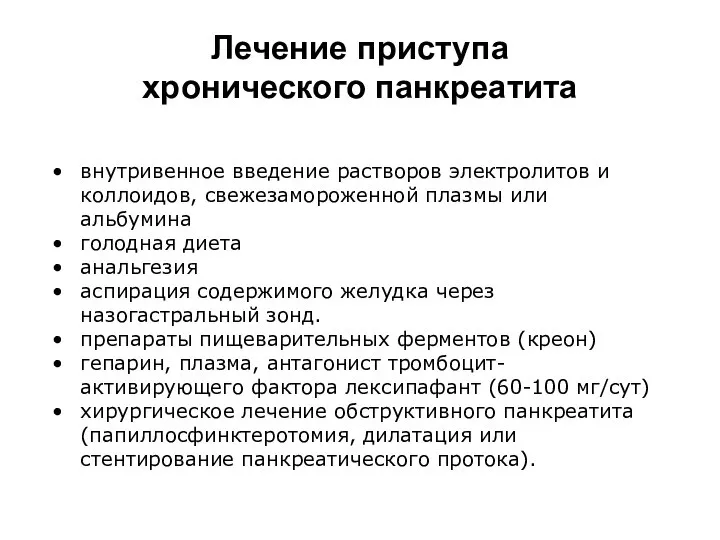 Лечение приступа хронического панкреатита

• внутривенное введение растворов электролитов и коллоидов, свежезамороженной плазмы или альбумина
• голодная диета
• анальгезия
• аспирация содержимого желудка через назогастральный зонд.
• препараты пищеварительных ферментов (креон)
• гепарин, плазма, антагонист тромбоцит-активирующего фактора лексипафант (60-100 мг/сут)
• хирургическое лечение обструктивного панкреатита (папиллосфинктеротомия, дилатация или стентирование панкреатического протока).